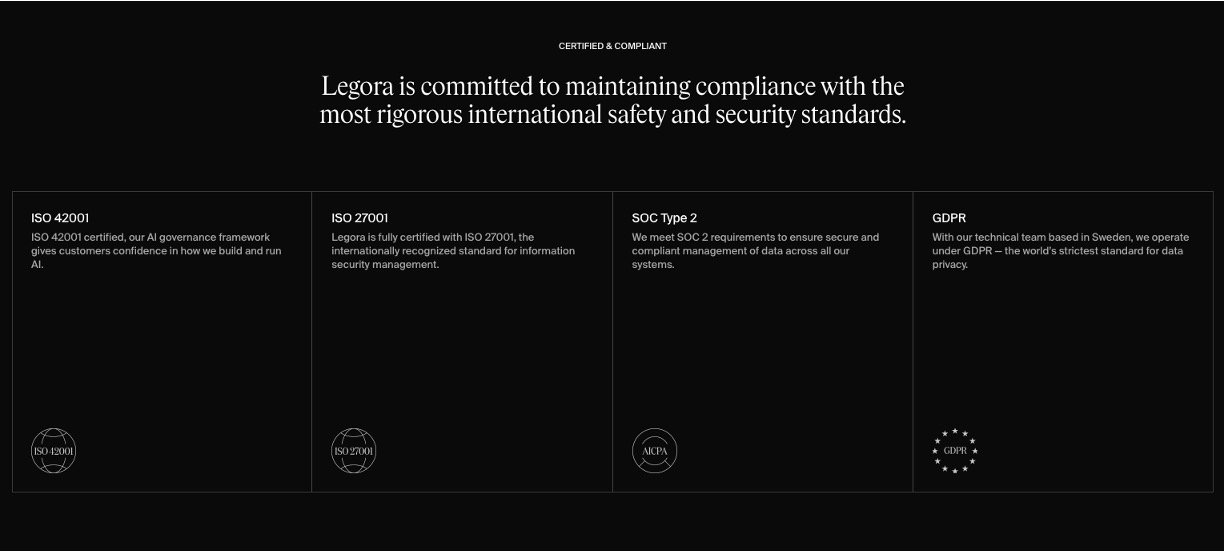 CERTIFIED & COMPLIANT

Legora is committed to maintaining compliance with the most rigorous international safety and security standards.

ISO 42001

ISO 42001 certified, our AI governance framework gives customers confidence in how we build and run AI.

ISO 42001

ISO 27001

Legora is fully certified with ISO 27001, the internationally recognized standard for information security management.

ISO 27001

SOC Type 2

We meet SOC 2 requirements to ensure secure and compliant management of data across all our systems.

AICPA

GDPR

With our technical team based in Sweden, we operate under GDPR — the world's strictest standard for data privacy.

GDPR